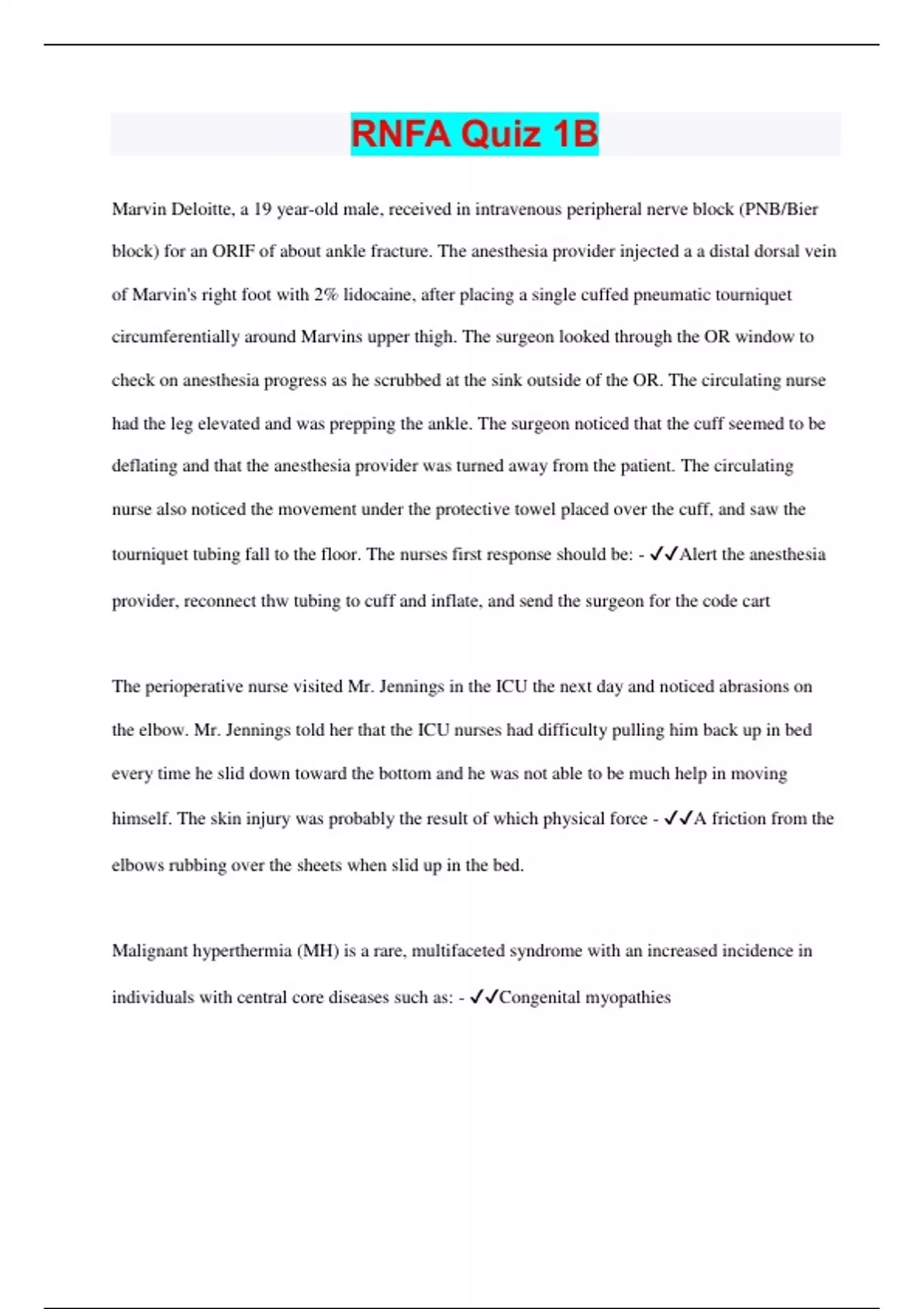 RNFA Quiz 1B

Marvin Deloitte, a 19 year-old male, received in intravenous peripheral nerve block (PNB/Bier block) for an ORIF of about ankle fracture. The anesthesia provider injected a a distal dorsal vein of Marvin's right foot with 2% lidocaine, after placing a single cuffed pneumatic tourniquet circumferentially around Marvins upper thigh. The surgeon looked through the OR window to check on anesthesia progress as he scrubbed at the sink outside of the OR. The circulating nurse had the leg elevated and was prepping the ankle. The surgeon noticed that the cuff seemed to be deflating and that the anesthesia provider was turned away from the patient. The circulating nurse also noticed the movement under the protective towel placed over the cuff, and saw the tourniquet tubing fall to the floor. The nurses first response should be: - ✓✓Alert the anesthesia provider, reconnect thw tubing to cuff and inflate, and send the surgeon for the code cart

The perioperative nurse visited Mr. Jennings in the ICU the next day and noticed abrasions on the elbow. Mr. Jennings told her that the ICU nurses had difficulty pulling him back up in bed every time he slid down toward the bottom and he was not able to be much help in moving himself. The skin injury was probably the result of which physical force - ✓✓A friction from the elbows rubbing over the sheets when slid up in the bed.

Malignant hyperthermia (MH) is a rare, multifaceted syndrome with an increased incidence in individuals with central core diseases such as: - ✓✓Congenital myopathies